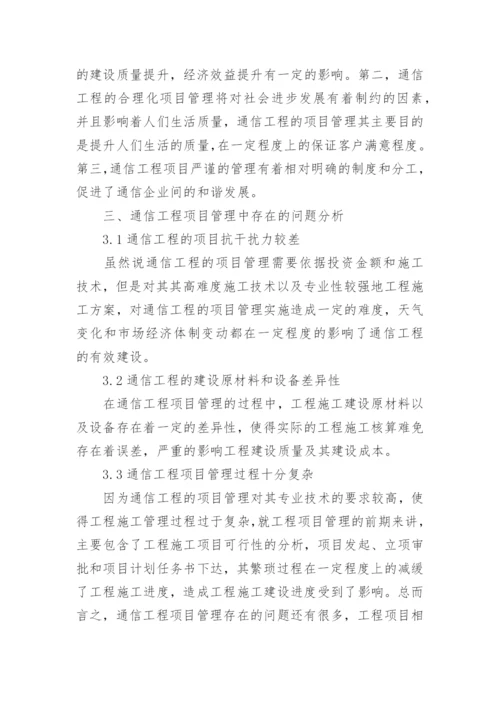 的建设质量提升，经济效益提升有一定的影响。第二，通信工程的合理化项目管理将对社会进步发展有着制约的因素，并且影响着人们生活质量，通信工程的项目管理其主要目的是提升人们生活的质量，在一定程度上的保证客户满意程度。第三，通信工程项目严谨的管理有着相对明确的制度和分工，促进了通信企业间的和谐发展。

三、通信工程项目管理中存在的问题分析

3.1 通信工程的项目抗干扰力较差

虽然说通信工程的项目管理需要依据投资金额和施工技术，但是对其其高难度施工技术以及专业性较强地工程施工方案，对通信工程的项目管理实施造成一定的难度，天气变化和市场经济体制变动都在一定程度的影响了通信工程的有效建设。

3.2 通信工程的建设原材料和设备差异性

在通信工程项目管理的过程中，工程施工建设原材料以及设备存在着一定的差异性，使得实际的工程施工核算难免存在着误差，严重的影响工程建设质量及其建设成本。

3.3 通信工程项目管理过程十分复杂

因为通信工程的项目管理对其专业技术的要求较高，使得工程施工管理过程过于复杂，就工程项目管理的前期来讲，主要包含了工程施工项目可行性的分析，项目发起、立项审批和项目计划任务书下达，其繁琐过程在一定程度上的减缓了工程施工进度，造成工程施工建设进度受到了影响。总而言之，通信工程项目管理存在的问题还有很多，工程项目相